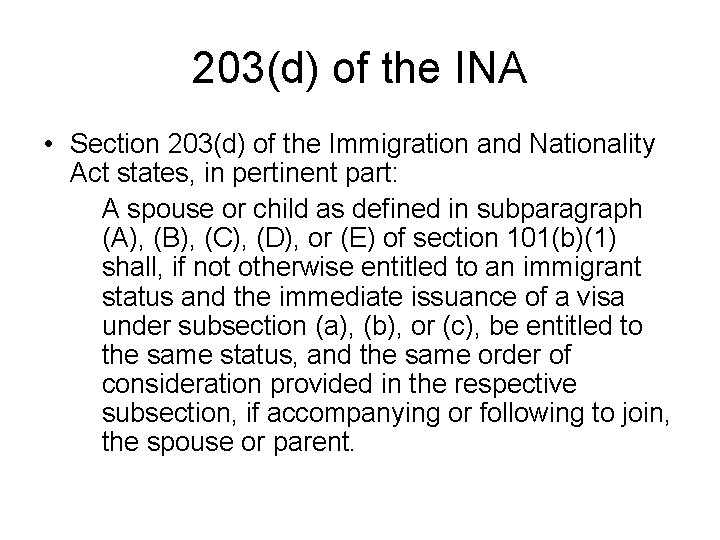 203(d) of the INA

• Section 203(d) of the Immigration and Nationality Act states, in pertinent part:

A spouse or child as defined in subparagraph (A), (B), (C), (D), or (E) of section 101(b)(1) shall, if not otherwise entitled to an immigrant status and the immediate issuance of a visa under subsection (a), (b), or (c), be entitled to the same status, and the same order of consideration provided in the respective subsection, if accompanying or following to join, the spouse or parent.